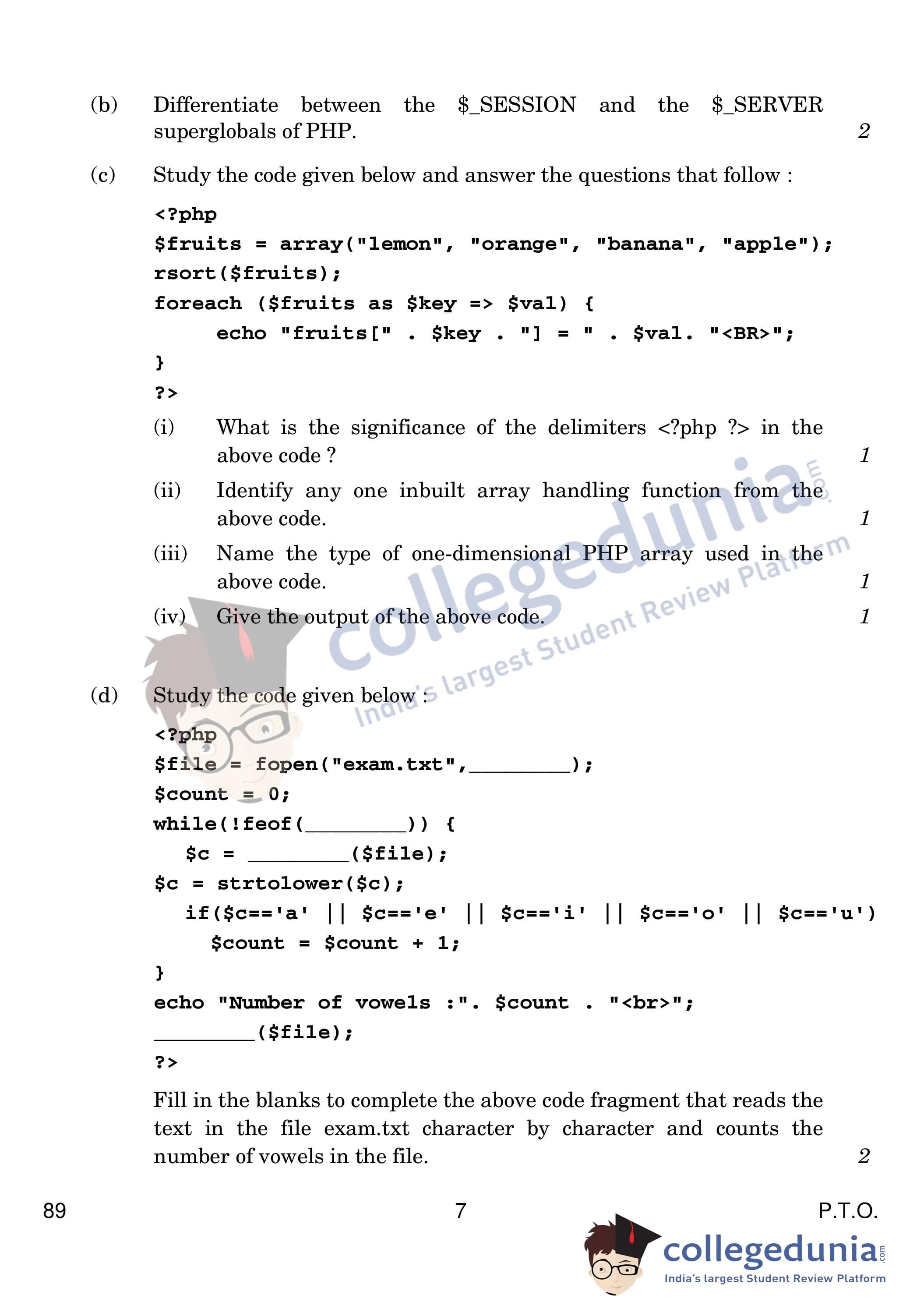 (b) Differentiate between the $_SESSION and the $_SERVER superglobals of PHP. 2

(c) Study the code given below and answer the questions that follow :

<?php
$fruits = array("lemon", "orange", "banana", "apple");
rsort($fruits);
foreach ($fruits as $key => $val) {
    echo "fruits[" . $key . "] = " . $val. "<BR>";
}
?>

(i) What is the significance of the delimiters <?php ?> in the above code ? 1

(ii) Identify any one inbuilt array handling function from the above code. 1

(iii) Name the type of one-dimensional PHP array used in the above code. 1

(iv) Give the output of the above code. 1

(d) Study the code given below :

<?php
$file = fopen("exam.txt",____);
$count = 0;
while(!feof(____)) {
  $c = ____($file);
$c = strtolower($c);
  if($c=='a' || $c=='e' || $c=='i' || $c=='o' || $c=='u')
    $count = $count + 1;
}
echo "Number of vowels :". $count . "<br>";
____($file);
?>

Fill in the blanks to complete the above code fragment that reads the text in the file exam.txt character by character and counts the number of vowels in the file. 2

89 7 P.T.O.

collegedunia.com
India's largest Student Review Platform